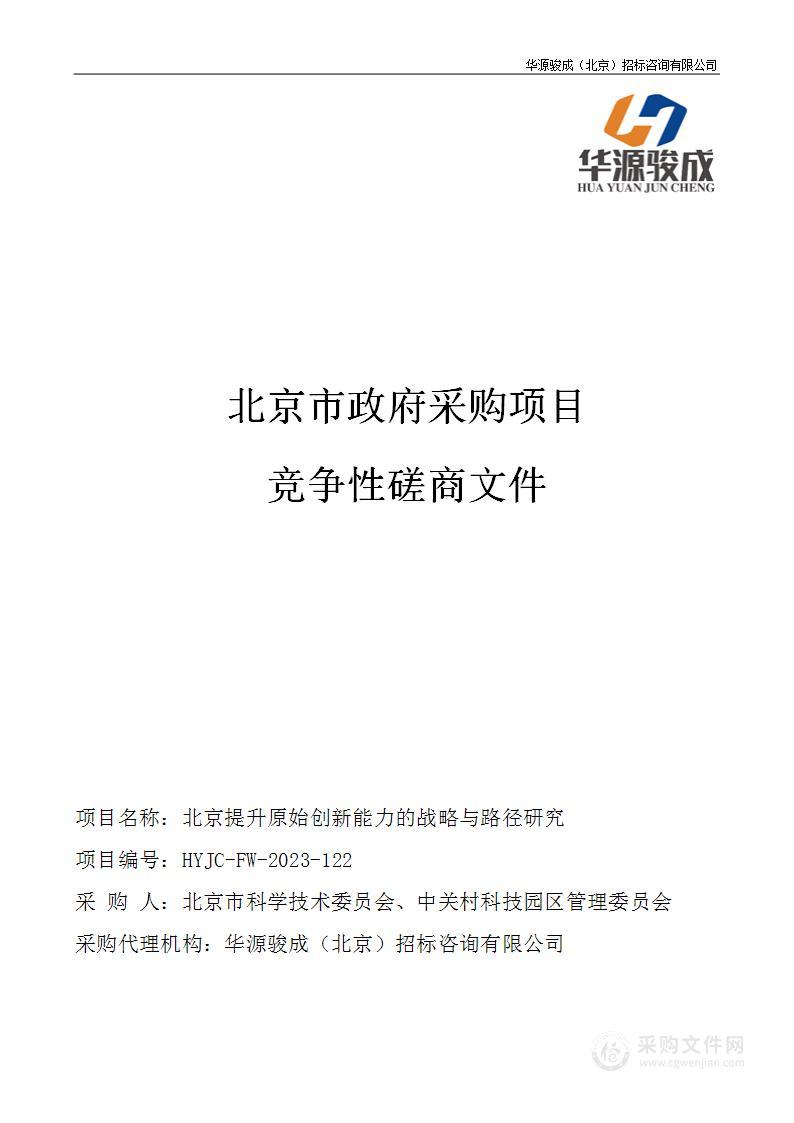 华源骏成（北京）招标咨询有限公司

华源骏成
HUA YUAN JUN CHENG

北京市政府采购项目

竞争性磋商文件

项目名称：北京提升原始创新能力的战略与路径研究

项目编号：HYJC-FW-2023-122

采 购 人：北京市科学技术委员会、中关村科技园区管理委员会

采购代理机构：华源骏成（北京）招标咨询有限公司

采购文件网
www.cgwenjian.com